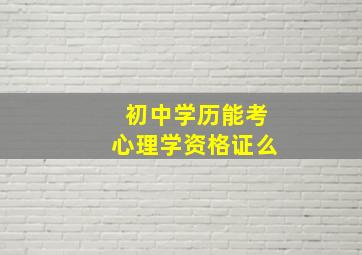 初中学历能考
心理学资格证么